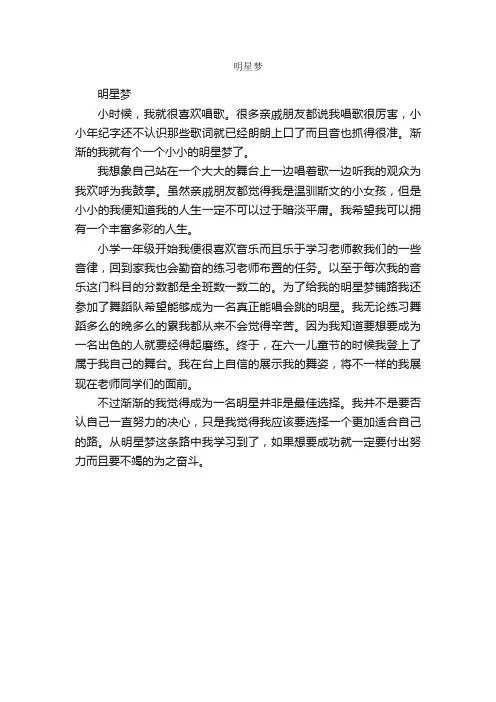 明星梦

明星梦

小时候，我就很喜欢唱歌。很多亲戚朋友都说我唱歌很厉害，小小年纪字还不认识那些歌词就已经朗朗上口了而且音也抓得很准。渐渐的我就有个一个小小的明星梦了。

我想象自己站在一个大大的舞台上一边唱着歌一边听我的观众为我欢呼为我鼓掌。虽然亲戚朋友都觉得我是温驯斯文的小女孩，但是小小的我便知道我的人生一定不可以过于暗淡平庸。我希望我可以拥有一个丰富多彩的人生。

小学一年级开始我便很喜欢音乐而且乐于学习老师教我们的一些音律，回到家我也会勤奋的练习老师布置的任务。以至于每次我的音乐这门科目的分数都是全班数一数二的。为了给我的明星梦铺路我还参加了舞蹈队希望能够成为一名真正能唱会跳的明星。我无论练习舞蹈多么的晚多么的累我都从来不会觉得辛苦。因为我知道要想要成为一名出色的人就要经得起磨练。终于，在六一儿童节的时候我登上了属于我自己的舞台。我在台上自信的展示我的舞姿，将不一样的我展现在老师同学们的面前。

不过渐渐的我觉得成为一名明星并非是最佳选择。我并不是要否认自己一直努力的决心，只是我觉得我应该要选择一个更加适合自己的路。从明星梦这条路中我学习到了，如果想要成功就一定要付出努力而且要不竭的为之奋斗。